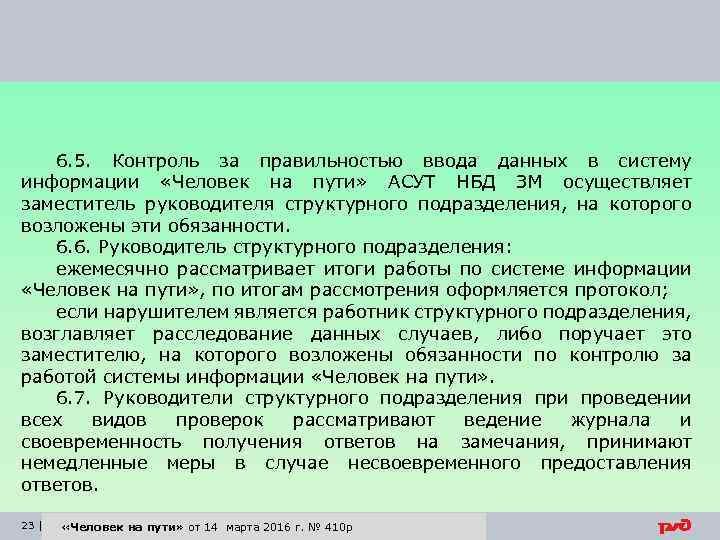 6.5. Контроль за правильностью ввода данных в систему информации «Человек на пути» АСУТ НБД ЗМ осуществляет заместитель руководителя структурного подразделения, на которого возложены эти обязанности.

6.6. Руководитель структурного подразделения:

ежемесячно рассматривает итоги работы по системе информации «Человек на пути», по итогам рассмотрения оформляется протокол;

если нарушителем является работник структурного подразделения, возглавляет расследование данных случаев, либо поручает это заместителю, на которого возложены обязанности по контролю за работой системы информации «Человек на пути».

6.7. Руководители структурного подразделения при проведении всех видов проверок рассматривают ведение журнала и своевременность получения ответов на замечания, принимают немедленные меры в случае несвоевременного предоставления ответов.

23 | «Человек на пути» от 14 марта 2016 г. № 410р

РЖД